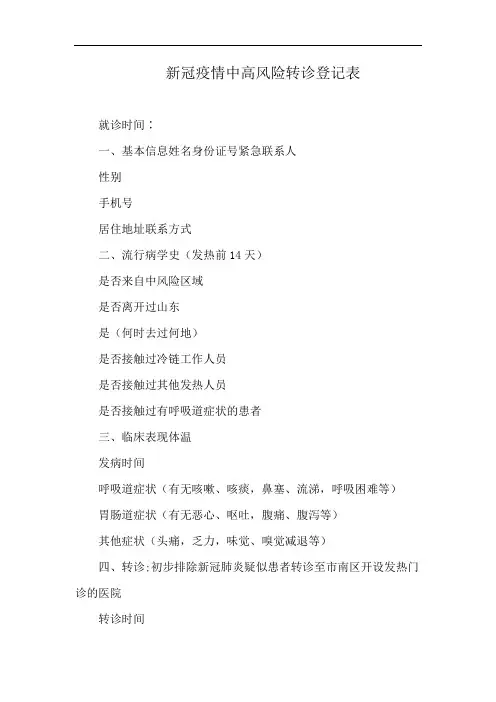 新冠疫情中高风险转诊登记表

就诊时间：

一、基本信息姓名身份证号紧急联系人

性别

手机号

居住地址联系方式

二、流行病学史（发热前14天）

是否来自中风险区域

是否离开过山东

是（何时去过何地）

是否接触过冷链工作人员

是否接触过其他发热人员

是否接触过有呼吸道症状的患者

三、临床表现体温

发病时间

呼吸道症状（有无咳嗽、咳痰，鼻塞、流涕，呼吸困难等）

胃肠道症状（有无恶心、呕吐，腹痛、腹泻等）

其他症状（头痛，乏力，味觉、嗅觉减退等）

四、转诊:初步排除新冠肺炎疑似患者转诊至市南区开设发热门诊的医院

转诊时间